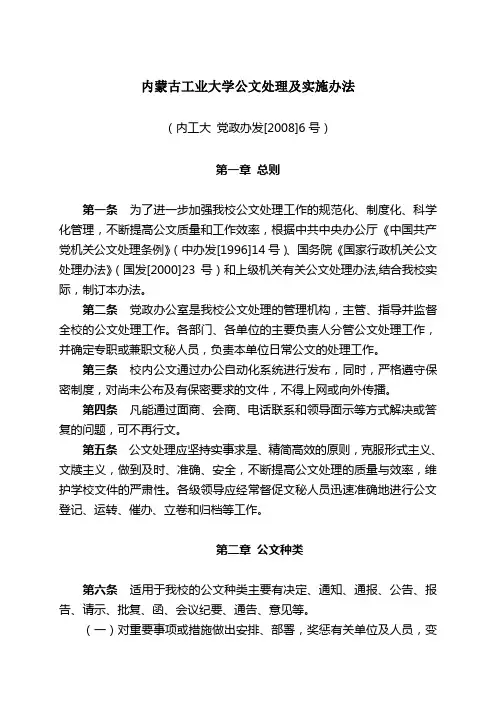 内蒙古工业大学公文处理及实施办法

（内工大 党政办发[2008]6 号）

第一章 总则

第一条 为了进一步加强我校公文处理工作的规范化、制度化、科学化管理，不断提高公文质量和工作效率，根据中共中央办公厅《中国共产党机关公文处理条例》（中办发[1996]14 号）、国务院《国家行政机关公文处理办法》（国发[2000]23 号）和上级机关有关公文处理办法,结合我校实际，制订本办法。

第二条 党政办公室是我校公文处理的管理机构，主管、指导并监督全校的公文处理工作。各部门、各单位的主要负责人分管公文处理工作，并确定专职或兼职文秘人员，负责本单位日常公文的处理工作。

第三条 校内公文通过办公自动化系统进行发布，同时，严格遵守保密制度，对尚未公布及有保密要求的文件，不得上网或向外传播。

第四条 凡能通过面商、会商、电话联系和领导面示等方式解决或答复的问题，可不再行文。

第五条 公文处理应坚持实事求是、精简高效的原则，克服形式主义、文牍主义，做到及时、准确、安全，不断提高公文处理的质量与效率，维护学校文件的严肃性。各级领导应经常督促文秘人员迅速准确地进行公文登记、运转、催办、立卷和归档等工作。

第二章 公文种类

第六条 适用于我校的公文种类主要有决定、通知、通报、公告、报告、请示、批复、函、会议纪要、通告、意见等。

（一）对重要事项或措施做出安排、部署，奖惩有关单位及人员，变